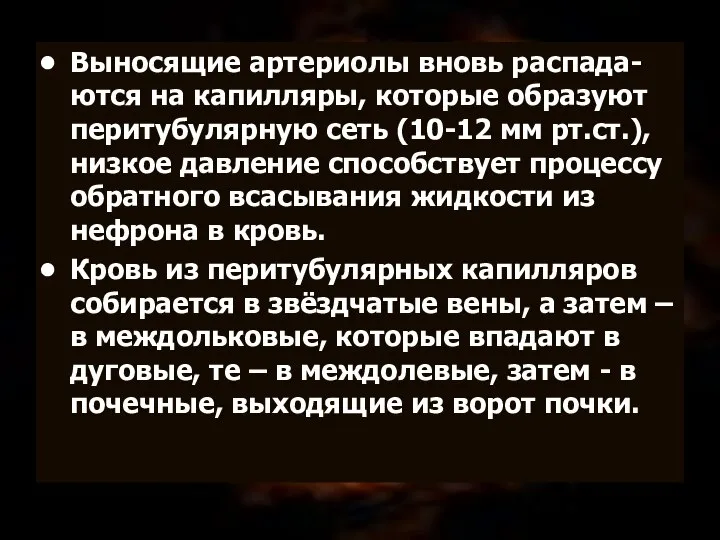 • Выносящие артериолы вновь распадаются на капилляры, которые образуют перитубулярную сеть (10-12 мм рт.ст.), низкое давление способствует процессу обратного всасывания жидкости из нефрона в кровь.

• Кровь из перитубулярных капилляров собирается в звёздчатые вены, а затем – в междольковые, которые впадают в дуговые, те – в междолевые, затем - в почечные, выходящие из ворот почки.